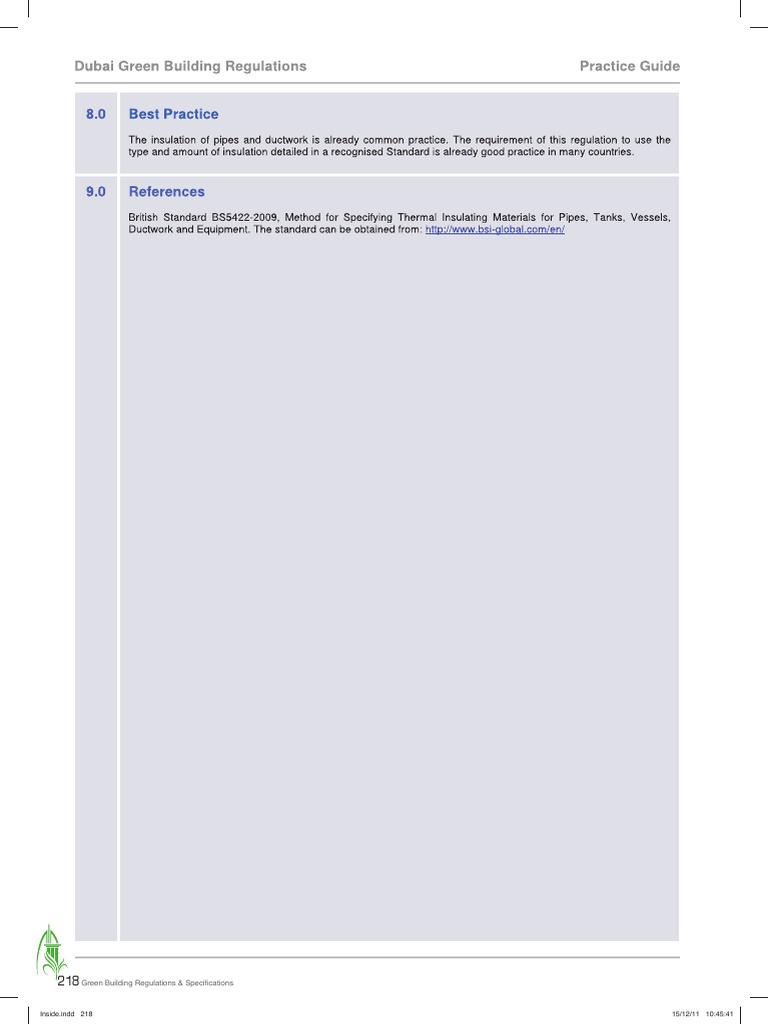 Dubai Green Building Regulations

Practice Guide

8.0

Best Practice

The insulation of pipes and ductwork is already common practice. The requirement of this regulation to use the type and amount of insulation detailed in a recognised Standard is already good practice in many countries.

9.0

References

British Standard BS5422-2009, Method for Specifying Thermal Insulating Materials for Pipes, Tanks, Vessels, Ductwork and Equipment. The standard can be obtained from: http://www.bsi-global.com/en/

218 Green Building Regulations & Specifications

Inside.indd 218

15/12/11 10:45:41